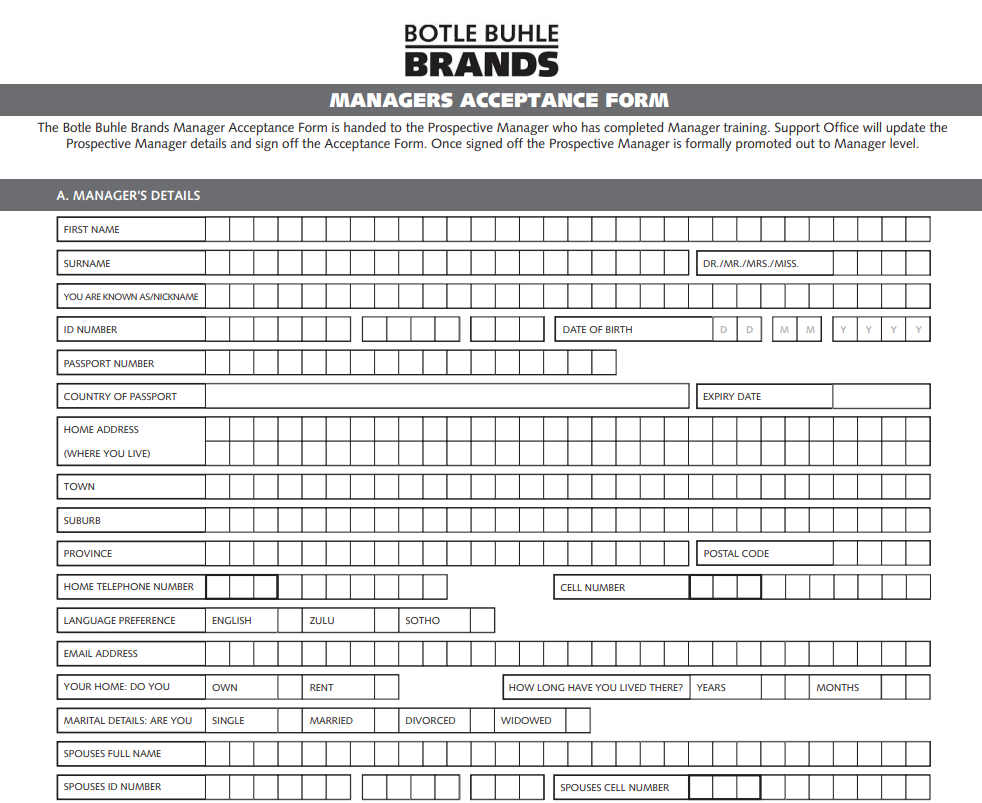 BOTLE BUHLE
BRANDS

MANAGERS ACCEPTANCE FORM

The Botle Buhle Brands Manager Acceptance Form is handed to the Prospective Manager who has completed Manager training. Support Office will update the Prospective Manager details and sign off the Acceptance Form. Once signed off the Prospective Manager is formally promoted out to Manager level.

A. MANAGER'S DETAILS

FIRST NAME

SURNAME

DR./MR./MRS./MISS.

YOU ARE KNOWN AS/NICKNAME

ID NUMBER

DATE OF BIRTH D D M M Y Y Y Y

PASSPORT NUMBER

COUNTRY OF PASSPORT

EXPIRY DATE

HOME ADDRESS
(WHERE YOU LIVE)

TOWN

SUBURB

PROVINCE

POSTAL CODE

HOME TELEPHONE NUMBER

CELL NUMBER

LANGUAGE PREFERENCE ENGLISH ZULU SOTHO

EMAIL ADDRESS

YOUR HOME: DO YOU OWN RENT

HOW LONG HAVE YOU LIVED THERE? YEARS MONTHS

MARITAL DETAILS: ARE YOU SINGLE MARRIED DIVORCED WIDOWED

SPOUSES FULL NAME

SPOUSES ID NUMBER

SPOUSES CELL NUMBER